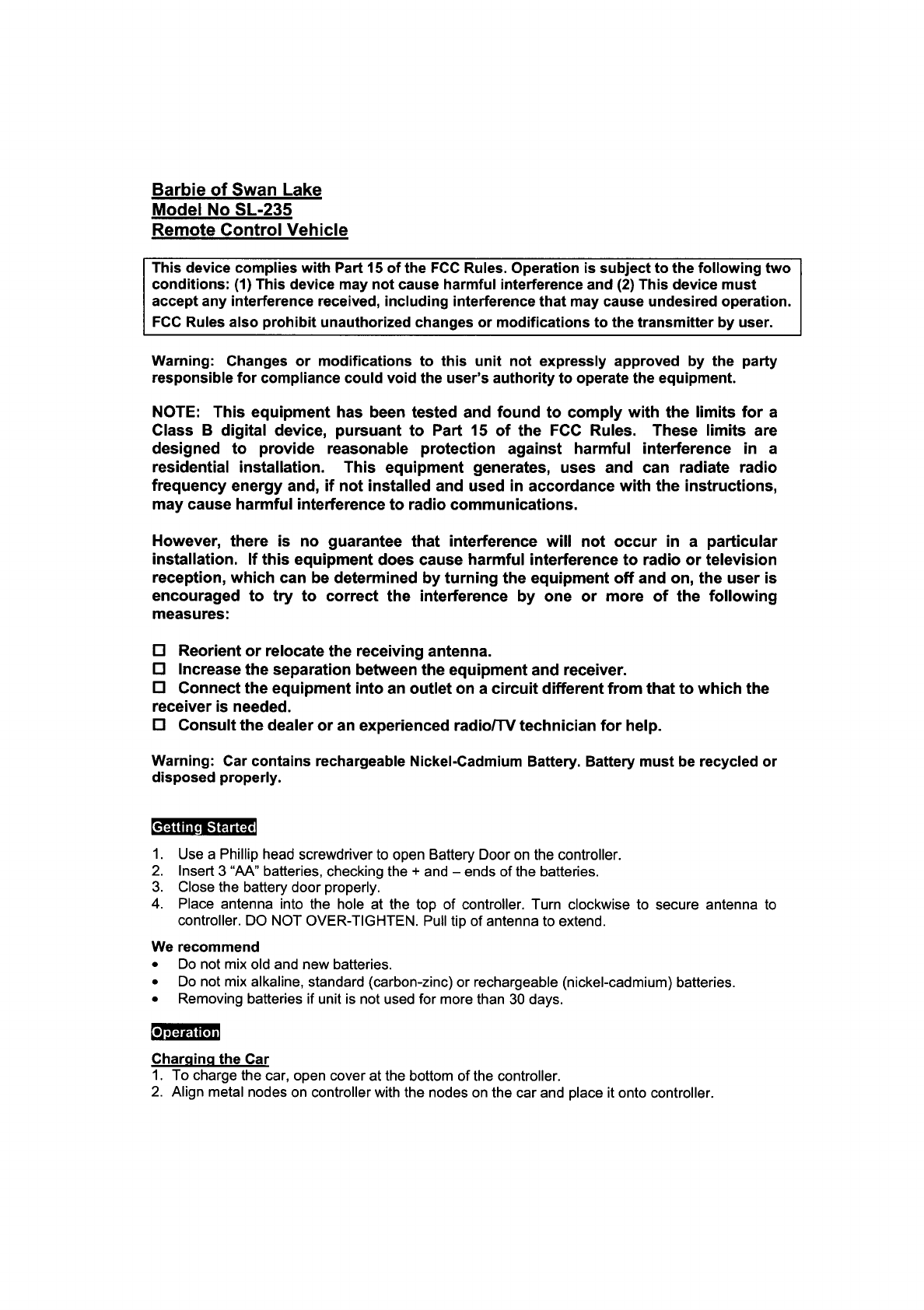 Barbie of Swan Lake
Model No SL-235
Remote Control Vehicle

This device complies with Part 15 of the FCC Rules. Operation is subject to the following two conditions: (1) This device may not cause harmful interference and (2) This device must accept any interference received, including interference that may cause undesired operation. FCC Rules also prohibit unauthorized changes or modifications to the transmitter by user.

Warning: Changes or modifications to this unit not expressly approved by the party responsible for compliance could void the user's authority to operate the equipment.

NOTE: This equipment has been tested and found to comply with the limits for a Class B digital device, pursuant to Part 15 of the FCC Rules. These limits are designed to provide reasonable protection against harmful interference in a residential installation. This equipment generates, uses and can radiate radio frequency energy and, if not installed and used in accordance with the instructions, may cause harmful interference to radio communications.

However, there is no guarantee that interference will not occur in a particular installation. If this equipment does cause harmful interference to radio or television reception, which can be determined by turning the equipment off and on, the user is encouraged to try to correct the interference by one or more of the following measures:

☐ Reorient or relocate the receiving antenna.
☐ Increase the separation between the equipment and receiver.
☐ Connect the equipment into an outlet on a circuit different from that to which the receiver is needed.
☐ Consult the dealer or an experienced radio/TV technician for help.

Warning: Car contains rechargeable Nickel-Cadmium Battery. Battery must be recycled or disposed properly.

Getting Started

1. Use a Phillip head screwdriver to open Battery Door on the controller.
2. Insert 3 "AA" batteries, checking the + and – ends of the batteries.
3. Close the battery door properly.
4. Place antenna into the hole at the top of controller. Turn clockwise to secure antenna to controller. DO NOT OVER-TIGHTEN. Pull tip of antenna to extend.

We recommend
• Do not mix old and new batteries.
• Do not mix alkaline, standard (carbon-zinc) or rechargeable (nickel-cadmium) batteries.
• Removing batteries if unit is not used for more than 30 days.

Operation

Charging the Car
1. To charge the car, open cover at the bottom of the controller.
2. Align metal nodes on controller with the nodes on the car and place it onto controller.